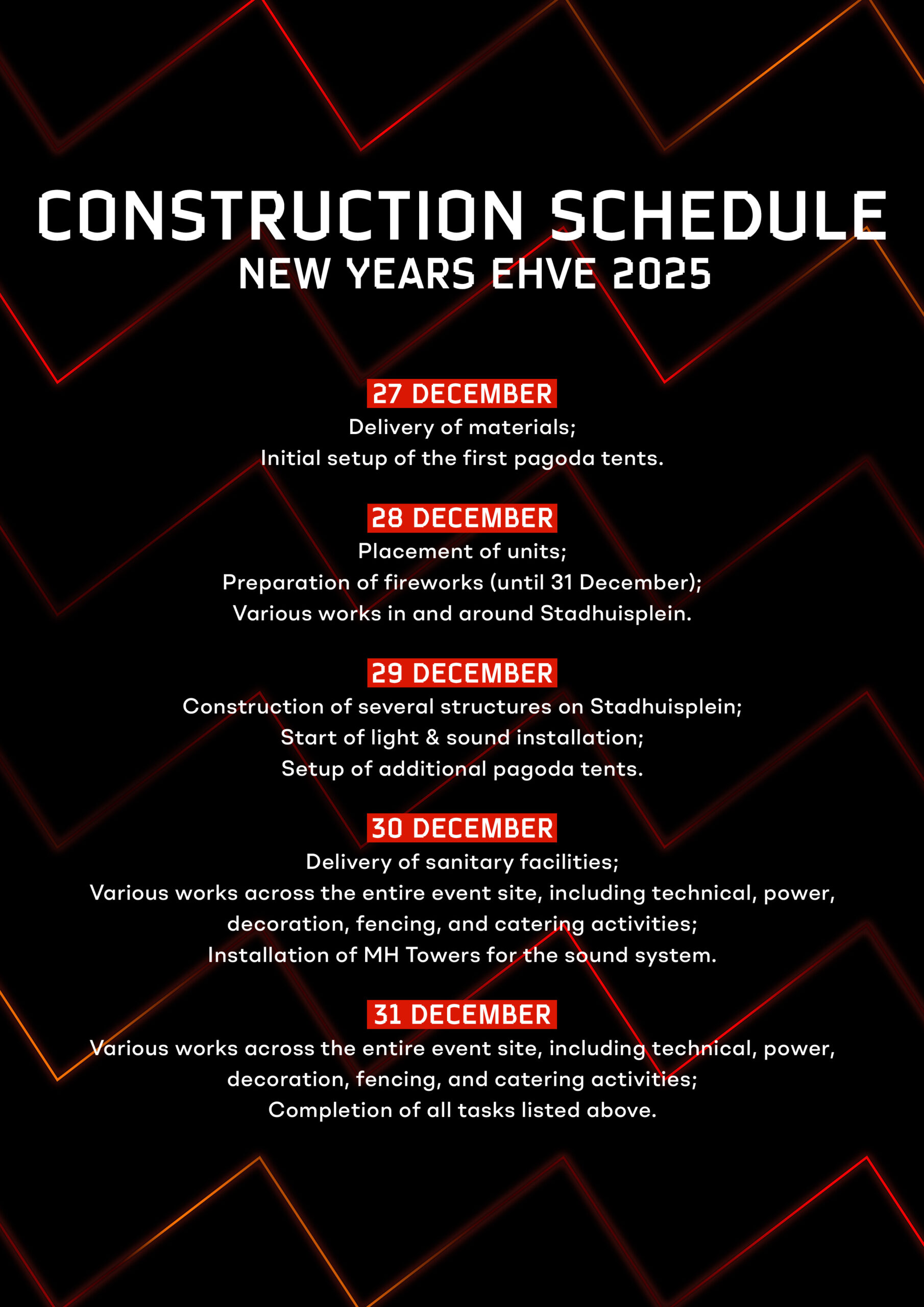 CONSTRUCTION SCHEDULE
NEW YEARS EHVE 2025

27 DECEMBER
Delivery of materials;
Initial setup of the first pagoda tents.

28 DECEMBER
Placement of units;
Preparation of fireworks (until 31 December);
Various works in and around Stadhuisplein.

29 DECEMBER
Construction of several structures on Stadhuisplein;
Start of light & sound installation;
Setup of additional pagoda tents.

30 DECEMBER
Delivery of sanitary facilities;
Various works across the entire event site, including technical, power, decoration, fencing, and catering activities;
Installation of MH Towers for the sound system.

31 DECEMBER
Various works across the entire event site, including technical, power, decoration, fencing, and catering activities;
Completion of all tasks listed above.